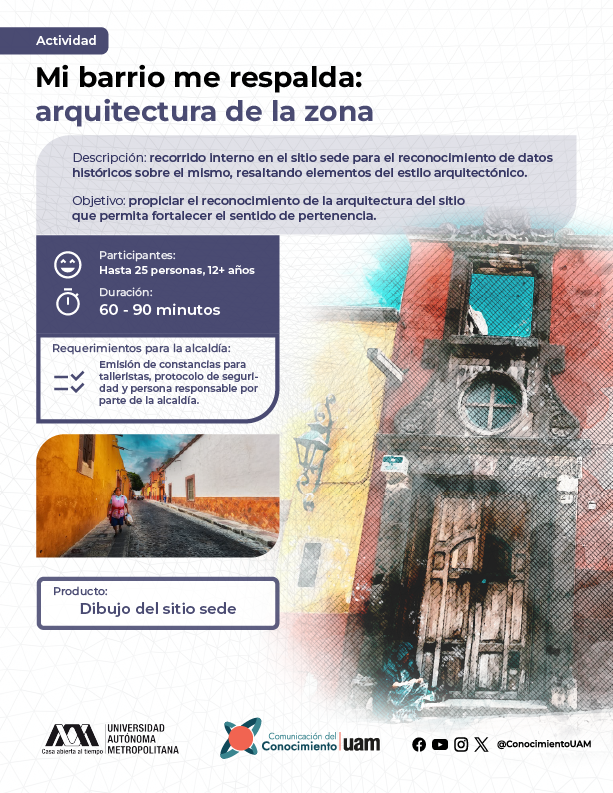 Actividad

Mi barrio me respalda: arquitectura de la zona

Descripción: recorrido interno en el sitio sede para el reconocimiento de datos históricos sobre el mismo, resaltando elementos del estilo arquitectónico.

Objetivo: propiciar el reconocimiento de la arquitectura del sitio que permita fortalecer el sentido de pertenencia.

Participantes:
Hasta 25 personas, 12+ años

Duración:
60 - 90 minutos

Requerimientos para la alcaldía:
Emisión de constancias para talleristas, protocolo de seguridad y persona responsable por parte de la alcaldía.

Producto:
Dibujo del sitio sede

Casa abierta al tiempo UNIVERSIDAD AUTÓNOMA METROPOLITANA

Comunicación del Conocimiento uam

@ConocimientoUAM